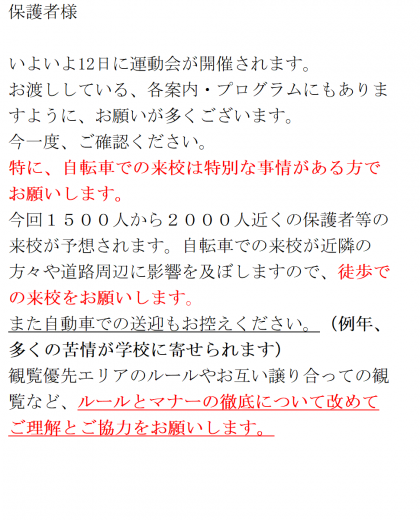 保護者様

いよいよ12日に運動会が開催されます。
お渡ししている、各案内・プログラムにもありますように、お願いが多くございます。
今一度、ご確認ください。
特に、自転車での来校は特別な事情がある方でお願いします。
今回１５００人から２０００人近くの保護者等の来校が予想されます。自転車での来校が近隣の方々や道路周辺に影響を及ぼしますので、徒歩での来校をお願いします。
また自動車での送迎もお控えください。（例年、多くの苦情が学校に寄せられます）
観覧優先エリアのルールやお互い譲り合っての観覧など、ルールとマナーの徹底について改めてご理解とご協力をお願いします。